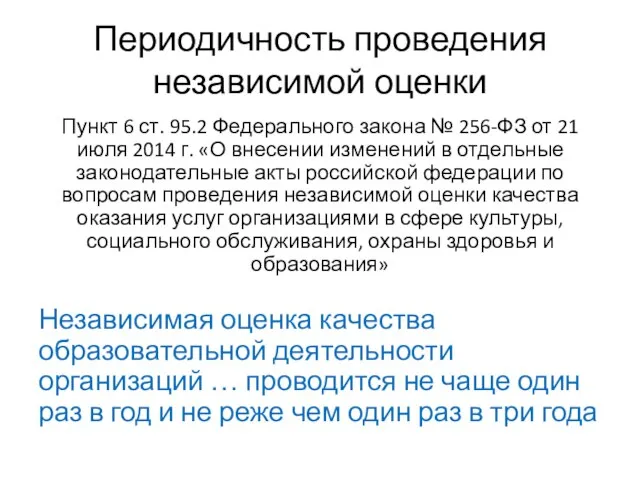 Периодичность проведения независимой оценки

Пункт 6 ст. 95.2 Федерального закона № 256-ФЗ от 21 июля 2014 г. «О внесении изменений в отдельные законодательные акты российской федерации по вопросам проведения независимой оценки качества оказания услуг организациями в сфере культуры, социального обслуживания, охраны здоровья и образования»

Независимая оценка качества образовательной деятельности организаций … проводится не чаще один раз в год и не реже чем один раз в три года